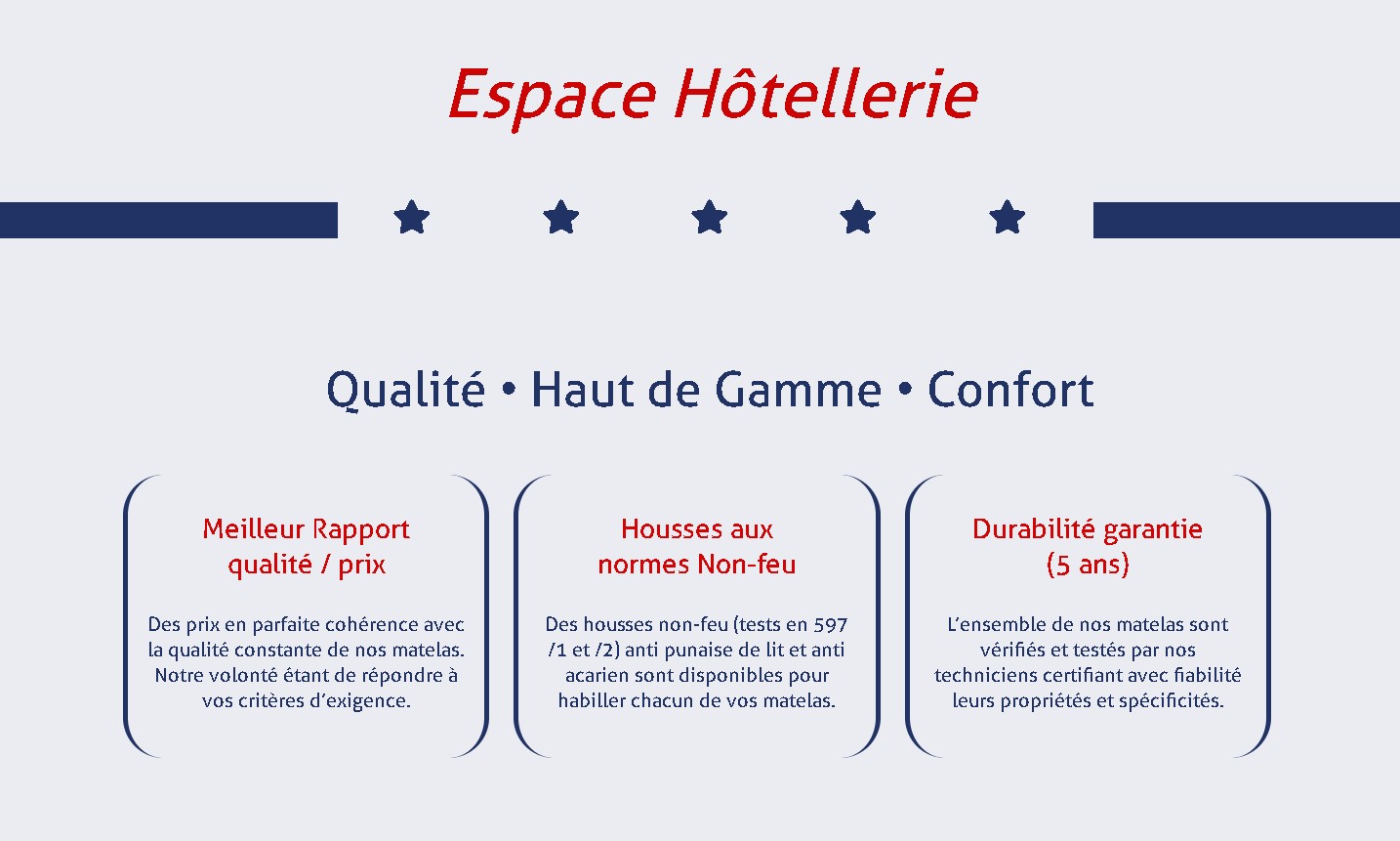 Espace Hôtellerie

Qualité • Haut de Gamme • Confort

Meilleur Rapport qualité / prix

Des prix en parfaite cohérence avec la qualité constante de nos matelas. Notre volonté étant de répondre à vos critères d'exigence.

Housses aux normes Non-feu

Des housses non-feu (tests en 597 /1 et /2) anti punaise de lit et anti acarien sont disponibles pour habiller chacun de vos matelas.

Durabilité garantie (5 ans)

L'ensemble de nos matelas sont vérifiés et testés par nos techniciens certifiant avec fiabilité leurs propriétés et spécificités.